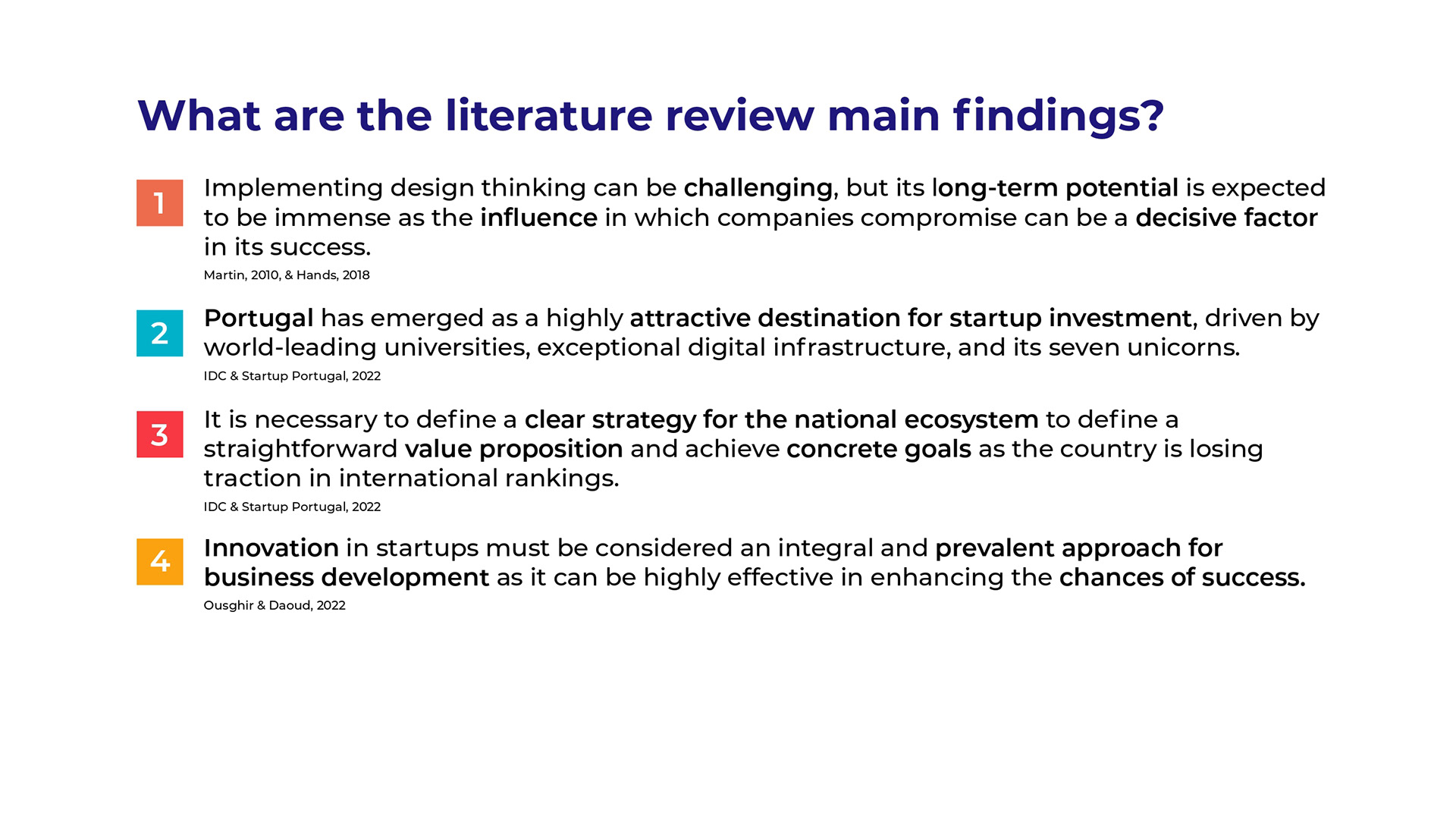 What are the literature review main findings?

1
Implementing design thinking can be challenging, but its long-term potential is expected to be immense as the influence in which companies compromise can be a decisive factor in its success.
Martin, 2010, & Hands, 2018

2
Portugal has emerged as a highly attractive destination for startup investment, driven by world-leading universities, exceptional digital infrastructure, and its seven unicorns.
IDC & Startup Portugal, 2022

3
It is necessary to define a clear strategy for the national ecosystem to define a straightforward value proposition and achieve concrete goals as the country is losing traction in international rankings.
IDC & Startup Portugal, 2022

4
Innovation in startups must be considered an integral and prevalent approach for business development as it can be highly effective in enhancing the chances of success.
Ousghir & Daoud, 2022